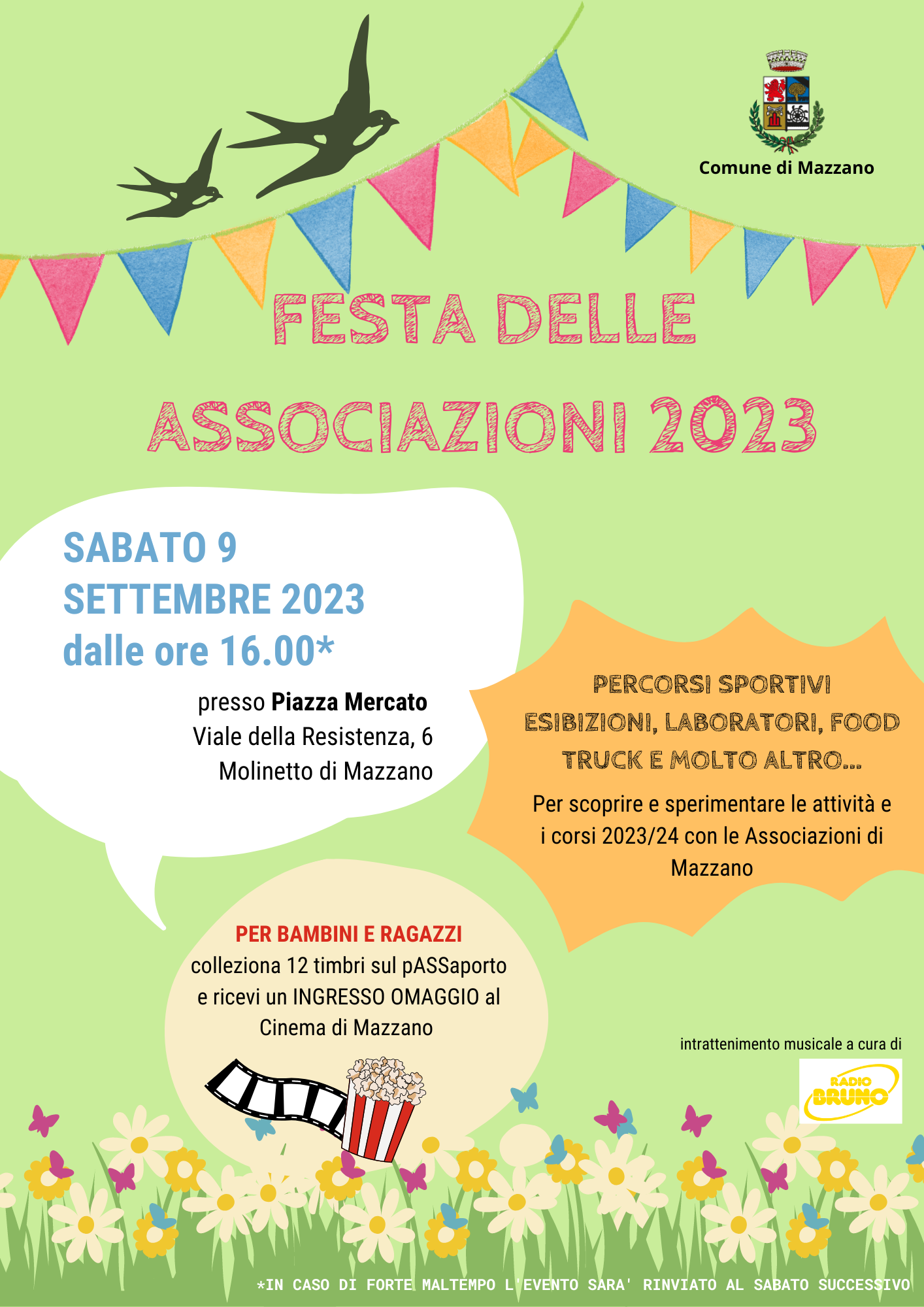 Comune di Mazzano

FESTA DELLE ASSOCIAZIONI 2023

SABATO 9 SETTEMBRE 2023 dalle ore 16.00*

presso Piazza Mercato
Viale della Resistenza, 6
Molinetto di Mazzano

PERCORSI SPORTIVI ESIBIZIONI, LABORATORI, FOOD TRUCK E MOLTO ALTRO...

Per scoprire e sperimentare le attività e i corsi 2023/24 con le Associazioni di Mazzano

PER BAMBINI E RAGAZZI
colleziona 12 timbri sul pASSaporto e ricevi un INGRESSO OMAGGIO al Cinema di Mazzano

intrattenimento musicale a cura di

RADIO BRUNO

*IN CASO DI FORTE MALTEMPO L'EVENTO SARA' RINVIATO AL SABATO SUCCESSIVO